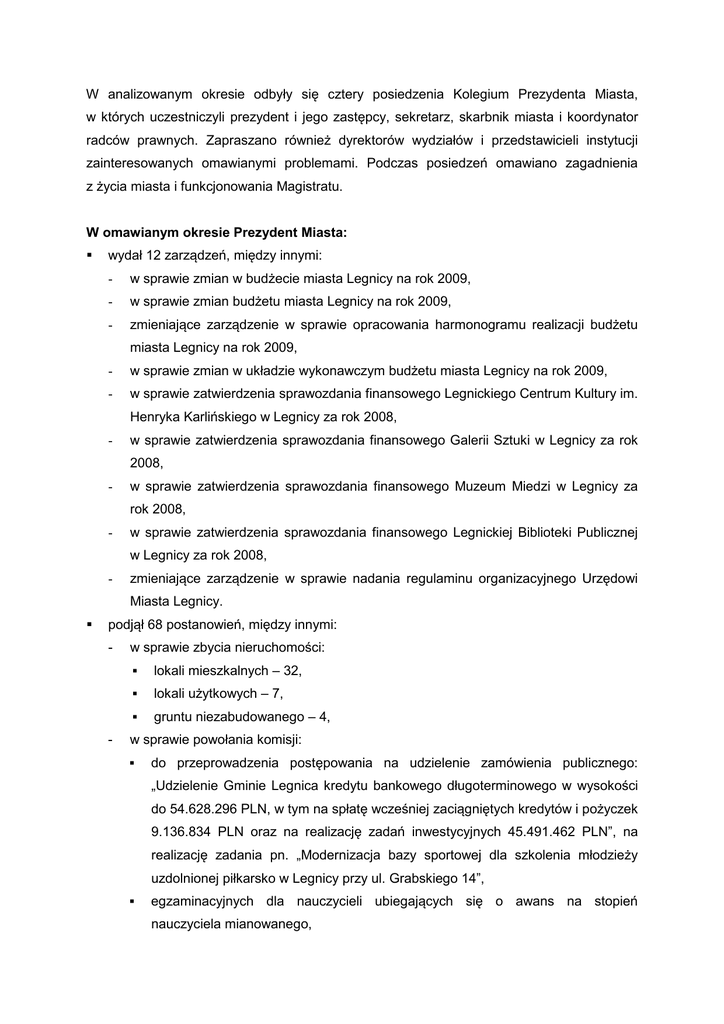 W analizowanym okresie odbyły się cztery posiedzenia Kolegium Prezydenta Miasta, w których uczestniczyli prezydent i jego zastępcy, sekretarz, skarbnik miasta i koordynator radców prawnych. Zapraszano również dyrektorów wydziałów i przedstawicieli instytucji zainteresowanych omawianymi problemami. Podczas posiedzeń omawiano zagadnienia z życia miasta i funkcjonowania Magistratu.

W omawianym okresie Prezydent Miasta:
▪ wydał 12 zarządzeń, między innymi:
- w sprawie zmian w budżecie miasta Legnicy na rok 2009,
- w sprawie zmian budżetu miasta Legnicy na rok 2009,
- zmieniające zarządzenie w sprawie opracowania harmonogramu realizacji budżetu miasta Legnicy na rok 2009,
- w sprawie zmian w układzie wykonawczym budżetu miasta Legnicy na rok 2009,
- w sprawie zatwierdzenia sprawozdania finansowego Legnickiego Centrum Kultury im. Henryka Karlińskiego w Legnicy za rok 2008,
- w sprawie zatwierdzenia sprawozdania finansowego Galerii Sztuki w Legnicy za rok 2008,
- w sprawie zatwierdzenia sprawozdania finansowego Muzeum Miedzi w Legnicy za rok 2008,
- w sprawie zatwierdzenia sprawozdania finansowego Legnickiej Biblioteki Publicznej w Legnicy za rok 2008,
- zmieniające zarządzenie w sprawie nadania regulaminu organizacyjnego Urzędowi Miasta Legnicy.
▪ podjął 68 postanowień, między innymi:
- w sprawie zbycia nieruchomości:
▪ lokali mieszkalnych – 32,
▪ lokali użytkowych – 7,
▪ gruntu niezabudowanego – 4,
- w sprawie powołania komisji:
▪ do przeprowadzenia postępowania na udzielenie zamówienia publicznego: „Udzielenie Gminie Legnica kredytu bankowego długoterminowego w wysokości do 54.628.296 PLN, w tym na spłatę wcześniej zaciągniętych kredytów i pożyczek 9.136.834 PLN oraz na realizację zadań inwestycyjnych 45.491.462 PLN”, na realizację zadania pn. „Modernizacja bazy sportowej dla szkolenia młodzieży uzdolnionej piłkarsko w Legnicy przy ul. Grabskiego 14”,
▪ egzaminacyjnych dla nauczycieli ubiegających się o awans na stopień nauczyciela mianowanego,